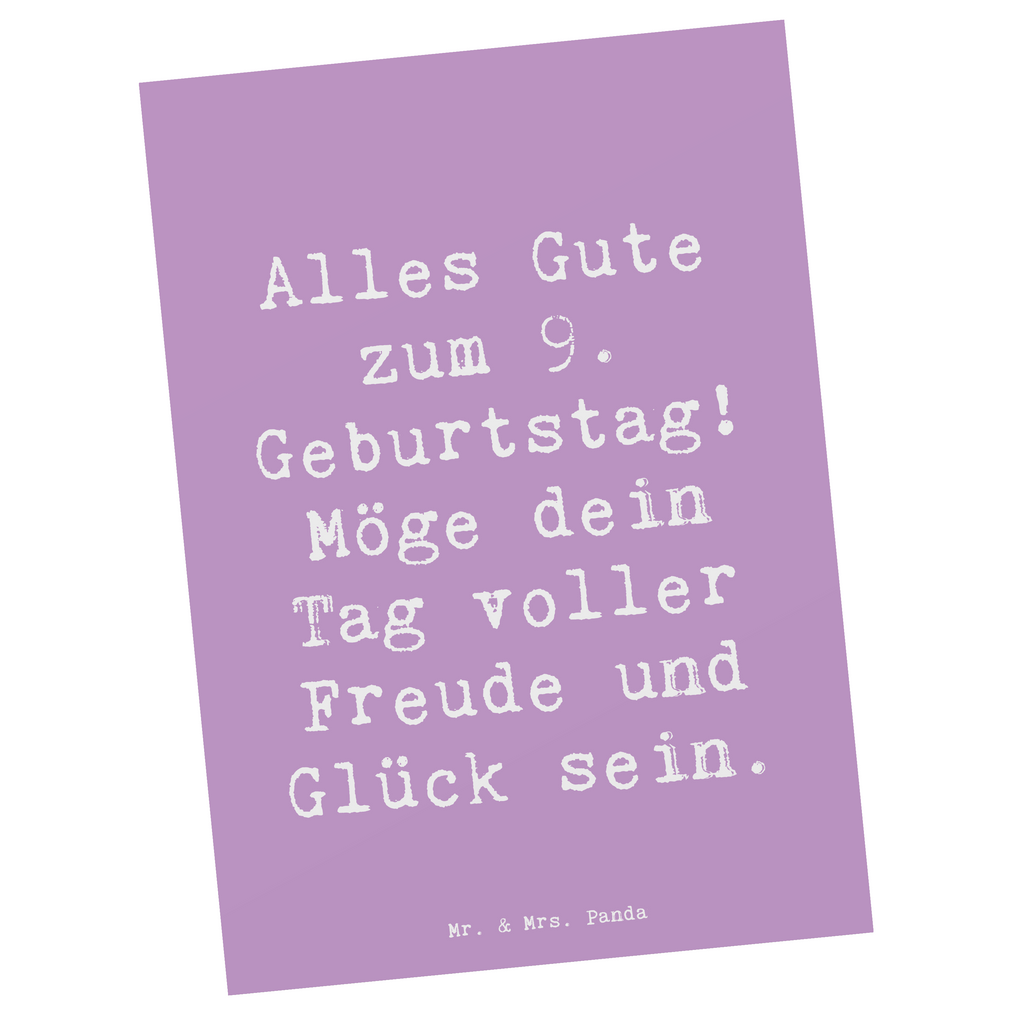 Alles Gute zum 9. Geburtstag! Möge dein Tag voller Freude und Glück sein.

Mr. & Mrs. Panda